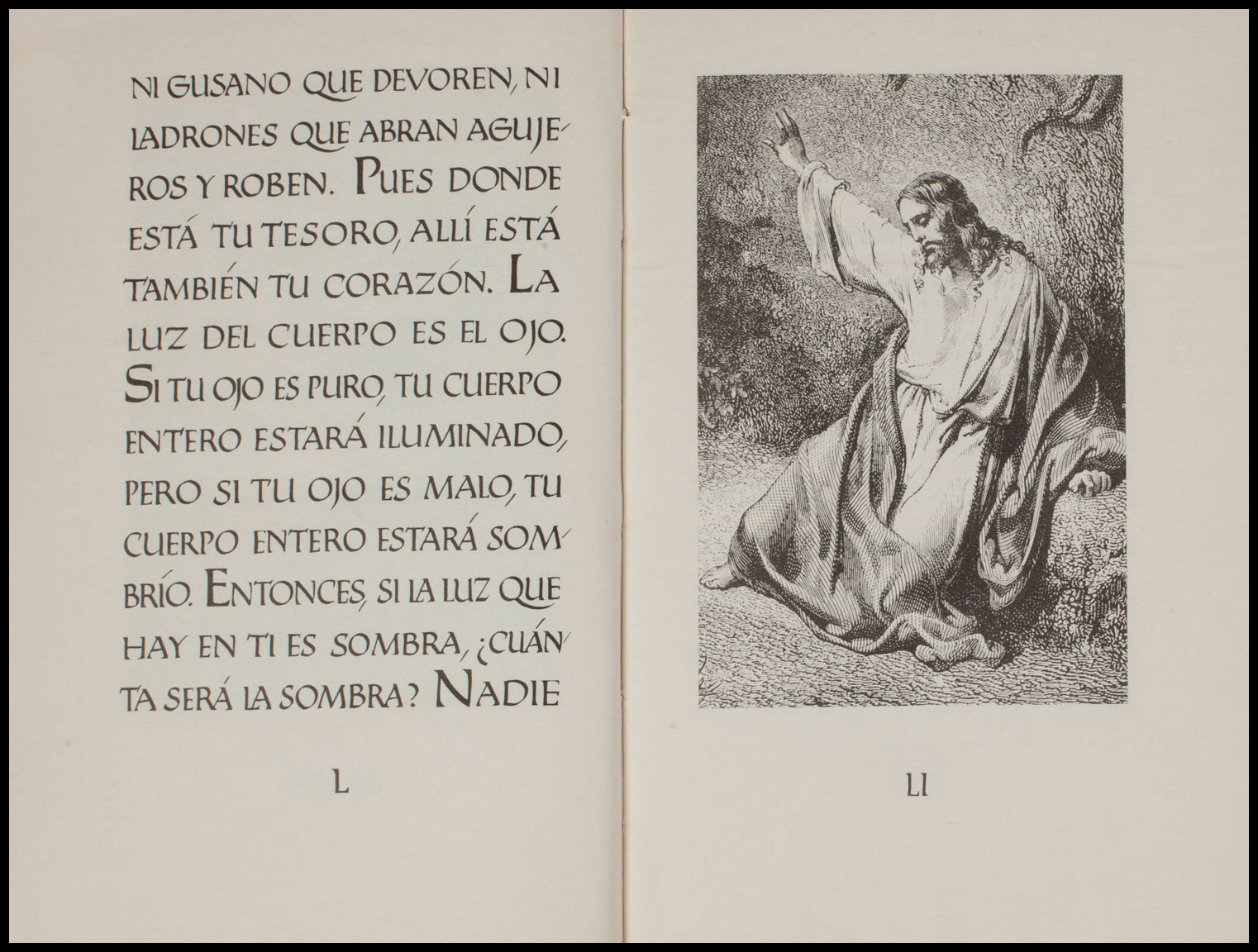 NI GUSANO QUE DEVOREN, NI LADRONES QUE ABRAN AGUJEROS Y ROBEN. PUES DONDE ESTÁ TU TESORO, ALLÍ ESTÁ TAMBIÉN TU CORAZÓN. LA LUZ DEL CUERPO ES EL OJO. SI TU OJO ES PURO, TU CUERPO ENTERO ESTARÁ ILUMINADO, PERO SI TU OJO ES MALO, TU CUERPO ENTERO ESTARÁ SOMBRÍO. ENTONCES, SI LA LUZ QUE HAY EN TI ES SOMBRA, ¿CUÁNTA SERÁ LA SOMBRA? NADIE

L

LI